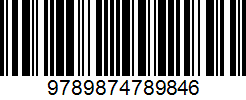 9789874789846